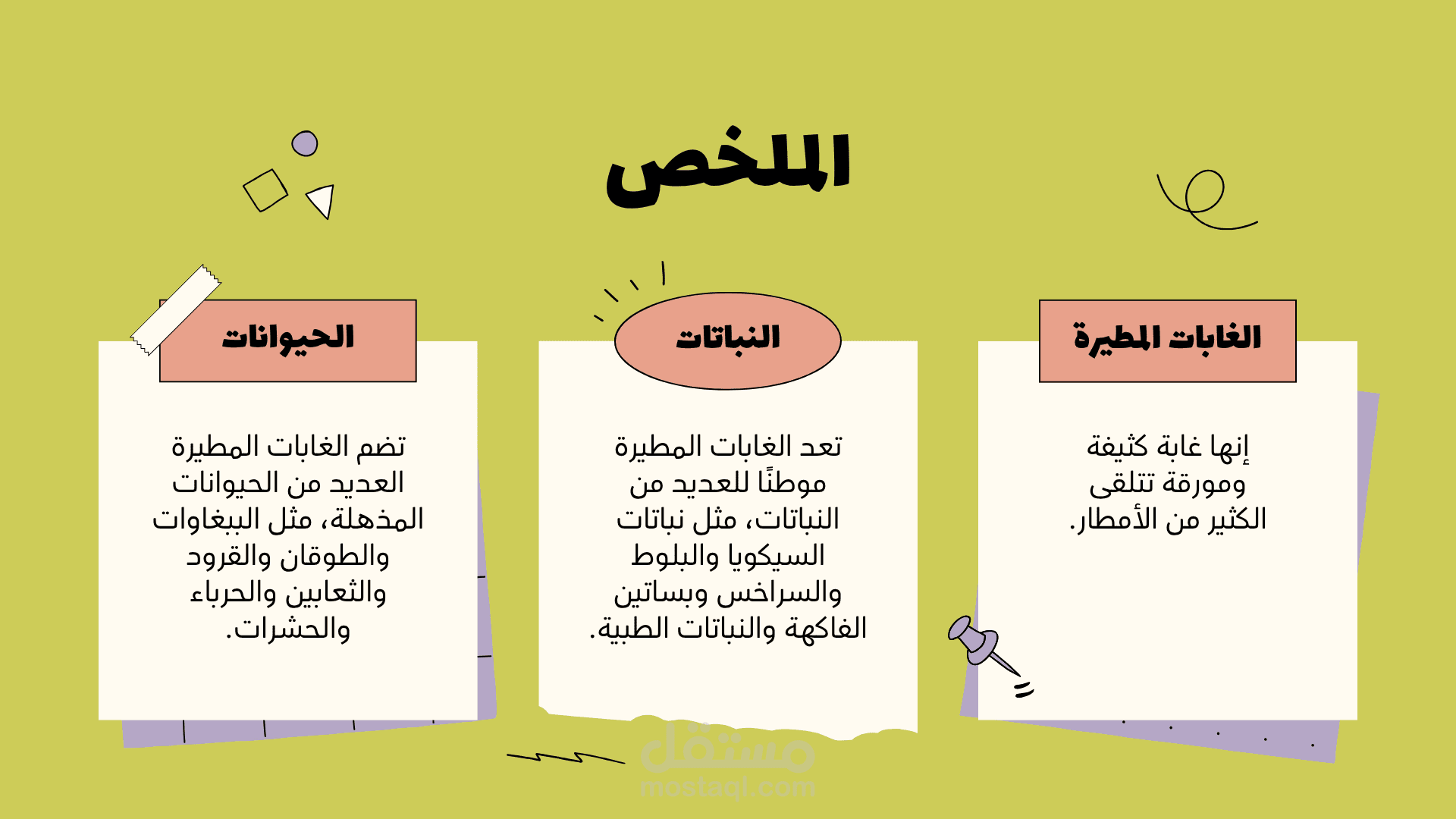 الملخص

الغابات المطيرة

إنها غابة كثيفة ومورقة تتلقى الكثير من الأمطار.

النباتات

تعد الغابات المطيرة موطنًا للعديد من النباتات، مثل نباتات السيكويا والبلوط والسراخس وبساتين الفاكهة والنباتات الطبية.

الحيوانات

تضم الغابات المطيرة العديد من الحيوانات المذهلة، مثل الببغاوات والطوقان والقرود والثعابين والحرباء والحشرات.

مستقل
mostaql.com